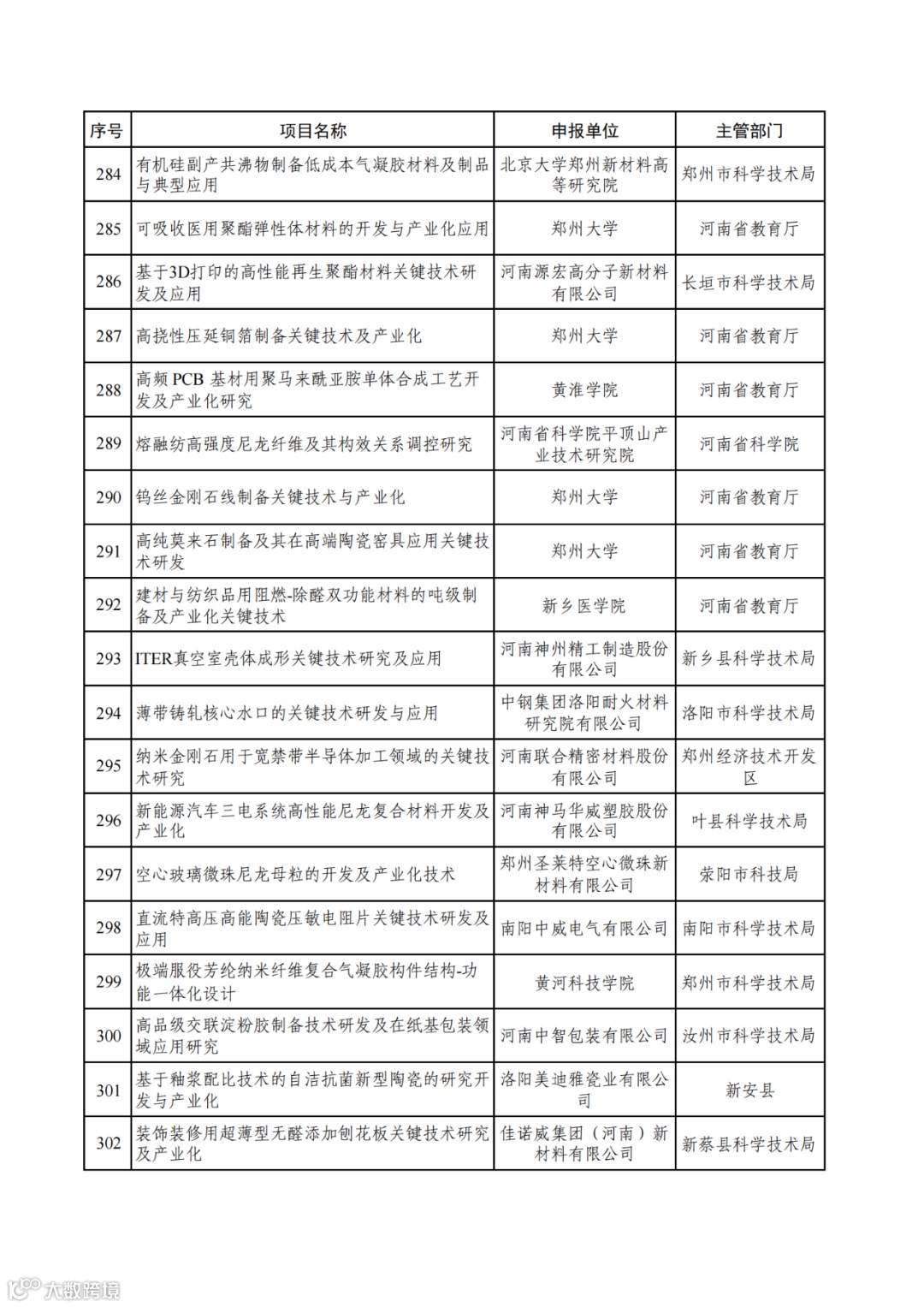 | 序号 | 项目名称 | 申报单位 | 主管部门 |
|---|---|---|---|
| 284 | 有机硅副产共沸物制备低成本气凝胶材料及制品与典型应用 | 北京大学郑州新材料高等研究院 | 郑州市科学技术局 |
| 285 | 可吸收医用聚酯弹性体材料的开发与产业化应用 | 郑州大学 | 河南省教育厅 |
| 286 | 基于3D打印的高性能再生聚酯材料关键技术研发及应用 | 河南源宏高分子新材料有限公司 | 长垣市科学技术局 |
| 287 | 高挠性压延铜箔制备关键技术及产业化 | 郑州大学 | 河南省教育厅 |
| 288 | 高频 PCB 基材用聚马来酰亚胺单体合成工艺开发及产业化研究 | 黄淮学院 | 河南省教育厅 |
| 289 | 熔融纺高强度尼龙纤维及其构效关系调控研究 | 河南省科学院平顶山产业技术研究院 | 河南省科学院 |
| 290 | 钨丝金刚石线制备关键技术与产业化 | 郑州大学 | 河南省教育厅 |
| 291 | 高纯莫来石制备及其在高端陶瓷窑具应用关键技术研发 | 郑州大学 | 河南省教育厅 |
| 292 | 建材与纺织品用阻燃-除醛双功能材料的吨级制备及产业化关键技术 | 新乡医学院 | 河南省教育厅 |
| 293 | ITER真空室壳体成形关键技术研究及应用 | 河南神州精工制造股份有限公司 | 新乡县科学技术局 |
| 294 | 薄带铸轧核心水口的关键技术研发与应用 | 中钢集团洛阳耐火材料研究院有限公司 | 洛阳市科学技术局 |
| 295 | 纳米金刚石用于宽禁带半导体加工领域的关键技术研究 | 河南联合精密材料股份有限公司 | 郑州经济技术开发区 |
| 296 | 新能源汽车三电系统高性能尼龙复合材料开发及产业化 | 河南神马华威塑胶股份有限公司 | 叶县科学技术局 |
| 297 | 空心玻璃微珠尼龙母粒的开发及产业化技术 | 郑州圣莱特空心微珠新材料有限公司 | 荥阳市科技局 |
| 298 | 直流特高压高能陶瓷压敏电阻片关键技术研发及应用 | 南阳中威电气有限公司 | 南阳市科学技术局 |
| 299 | 极端服役芳纶纳米纤维复合气凝胶构件结构-功能一体化设计 | 黄河科技学院 | 郑州市科学技术局 |
| 300 | 高品级交联淀粉胶制备技术研发及在纸基包装领域应用研究 | 河南中智包装有限公司 | 汝州市科学技术局 |
| 301 | 基于釉浆配比技术的自洁抗菌新型陶瓷的研究开发与产业化 | 洛阳美迪雅瓷业有限公司 | 新安县 |
| 302 | 装饰装修用超薄型无醛添加刨花板关键技术研究及产业化 | 佳诺威集团（河南）新材料有限公司 | 新蔡县科学技术局 |

大数跨境